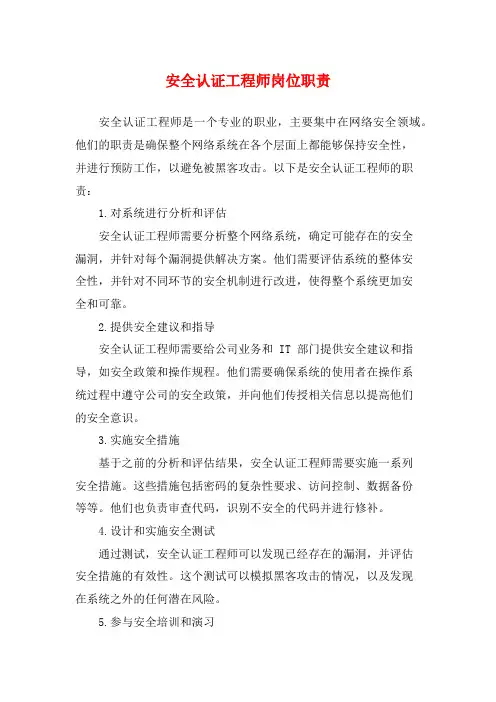 安全认证工程师岗位职责

安全认证工程师是一个专业的职业，主要集中在网络安全领域。他们的职责是确保整个网络系统在各个层面上都能够保持安全性，并进行预防工作，以避免被黑客攻击。以下是安全认证工程师的职责：

1.对系统进行分析和评估

安全认证工程师需要分析整个网络系统，确定可能存在的安全漏洞，并针对每个漏洞提供解决方案。他们需要评估系统的整体安全性，并针对不同环节的安全机制进行改进，使得整个系统更加安全和可靠。

2.提供安全建议和指导

安全认证工程师需要给公司业务和 IT 部门提供安全建议和指导，如安全政策和操作规程。他们需要确保系统的使用者在操作系统过程中遵守公司的安全政策，并向他们传授相关信息以提高他们的安全意识。

3.实施安全措施

基于之前的分析和评估结果，安全认证工程师需要实施一系列安全措施。这些措施包括密码的复杂性要求、访问控制、数据备份等等。他们也负责审查代码，识别不安全的代码并进行修补。

4.设计和实施安全测试

通过测试，安全认证工程师可以发现已经存在的漏洞，并评估安全措施的有效性。这个测试可以模拟黑客攻击的情况，以及发现在系统之外的任何潜在风险。

5.参与安全培训和演习